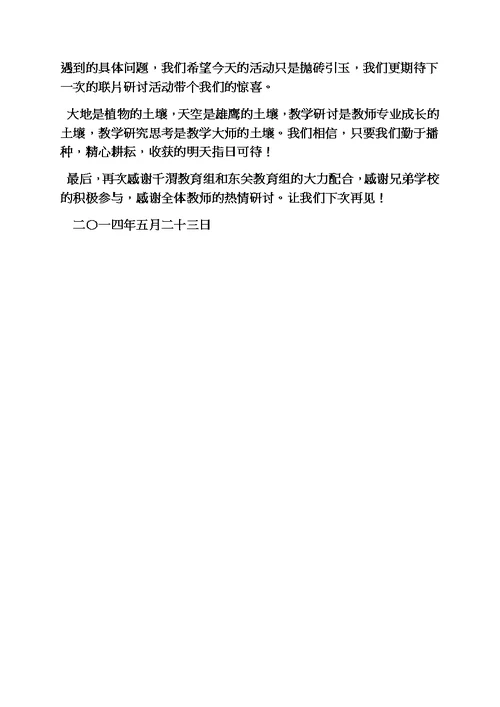 遇到的具体问题，我们希望今天的活动只是抛砖引玉，我们更期待下一次的联片研讨活动带个我们的惊喜。

大地是植物的土壤，天空是雄鹰的土壤，教学研讨是教师专业成长的土壤，教学研究思考是教学大师的土壤。我们相信，只要我们勤于播种，精心耕耘，收获的明天指日可待！

最后，再次感谢千渭教育组和东关教育组的大力配合，感谢兄弟学校的积极参与，感谢全体教师的热情研讨。让我们下次再见！

二〇一四年五月二十三日